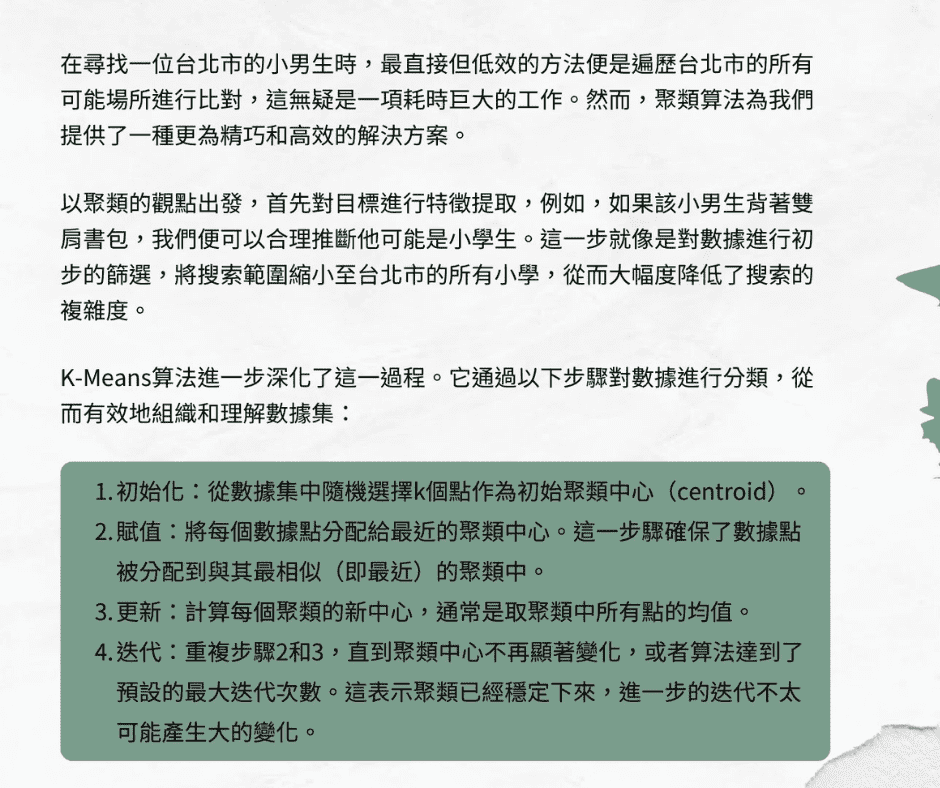 在尋找一位台北市的小男生時，最直接但低效的方法便是遍歷台北市的所有可能場所進行比對，這無疑是一項耗時巨大的工作。然而，聚類算法為我們提供了一種更為精巧和高效的解決方案。

以聚類的觀點出發，首先對目標進行特徵提取，例如，如果該小男生背著雙肩書包，我們便可以合理推斷他可能是小學生。這一步就像是對數據進行初步的篩選，將搜索範圍縮小至台北市的所有小學，從而大幅度降低了搜索的複雜度。

K-Means算法進一步深化了這一過程。它通過以下步驟對數據進行分類，從而有效地組織和理解數據集：

1. 初始化：從數據集中隨機選擇k個點作為初始聚類中心（centroid）。
2. 賦值：將每個數據點分配給最近的聚類中心。這一步驟確保了數據點被分配到與其最相似（即最近）的聚類中。
3. 更新：計算每個聚類的新中心，通常是取聚類中所有點的均值。
4. 迭代：重複步驟2和3，直到聚類中心不再顯著變化，或者算法達到了預設的最大迭代次數。這表示聚類已經穩定下來，進一步的迭代不太可能產生大的變化。